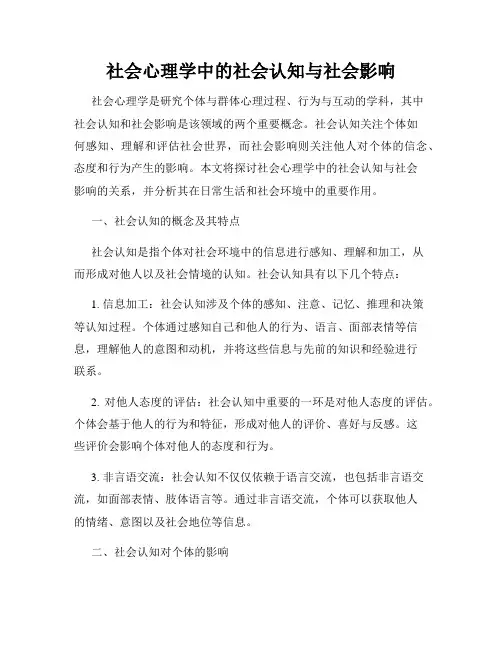 社会心理学中的社会认知与社会影响

社会心理学是研究个体与群体心理过程、行为与互动的学科，其中社会认知和社会影响是该领域的两个重要概念。社会认知关注个体如何感知、理解和评估社会世界，而社会影响则关注他人对个体的信念、态度和行为产生的影响。本文将探讨社会心理学中的社会认知与社会影响的关系，并分析其在日常生活和社会环境中的重要作用。

一、社会认知的概念及其特点

社会认知是指个体对社会环境中的信息进行感知、理解和加工，从而形成对他人以及社会情境的认知。社会认知具有以下几个特点：

1. 信息加工：社会认知涉及个体的感知、注意、记忆、推理和决策等认知过程。个体通过感知自己和他人的行为、语言、面部表情等信息，理解他人的意图和动机，并将这些信息与先前的知识和经验进行联系。

2. 对他人态度的评估：社会认知中重要的一环是对他人态度的评估。个体会基于他人的行为和特征，形成对他人的评价、喜好与反感。这些评价会影响个体对他人的态度和行为。

3. 非言语交流：社会认知不仅仅依赖于语言交流，也包括非言语交流，如面部表情、肢体语言等。通过非言语交流，个体可以获取他人的情绪、意图以及社会地位等信息。

二、社会认知对个体的影响